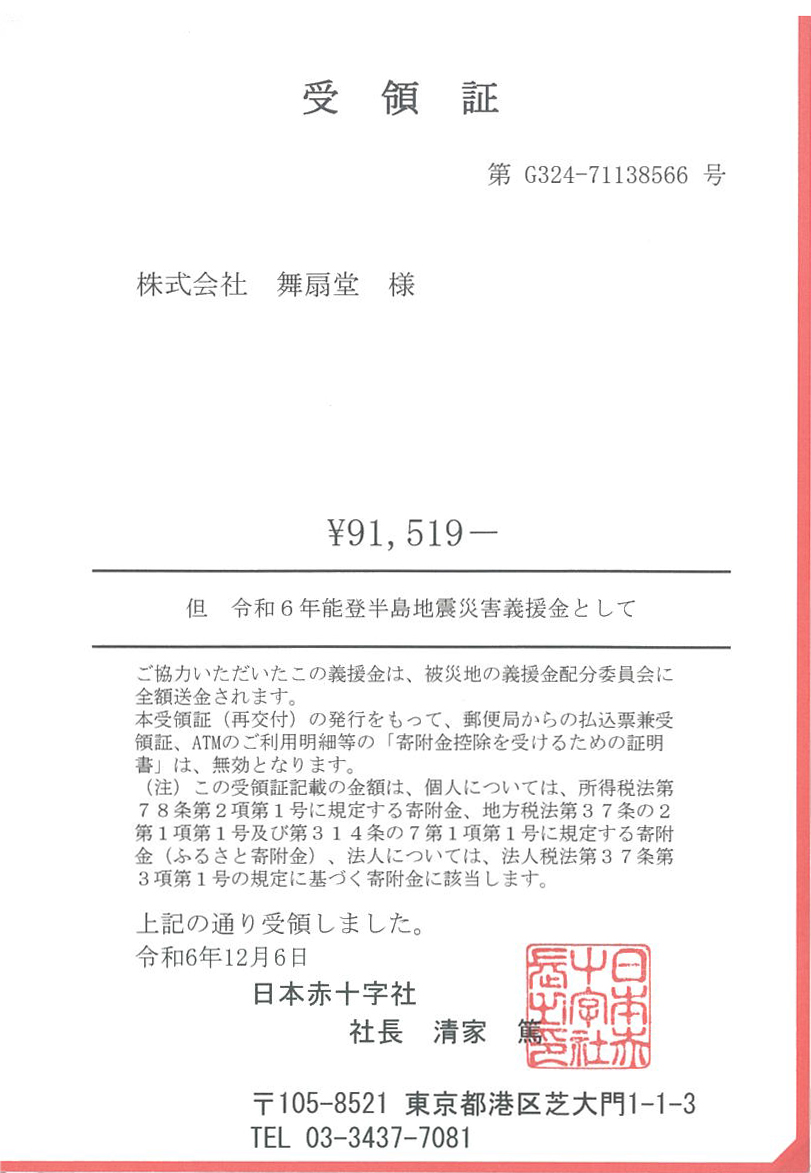 受　領　証

第 G324-71138566 号

株式会社　舞扇堂　様

¥91,519－

但　令和６年能登半島地震災害義援金として

ご協力いただいたこの義援金は、被災地の義援金配分委員会に全額送金されます。
本受領証（再交付）の発行をもって、郵便局からの払込票兼受領証、ATMのご利用明細等の「寄附金控除を受けるための証明書」は、無効となります。
（注）この受領証記載の金額は、個人については、所得税法第７８条第２項第１号に規定する寄附金、地方税法第３７条の２第１項第１号及び第３１４条の７第１項第１号に規定する寄附金（ふるさと寄附金）、法人については、法人税法第３７条第３項第１号の規定に基づく寄附金に該当します。

上記の通り受領しました。
令和6年12月6日
日本赤十字社
社長　清家　篤

日本赤十字社長之印

〒105-8521 東京都港区芝大門1-1-3
TEL 03-3437-7081